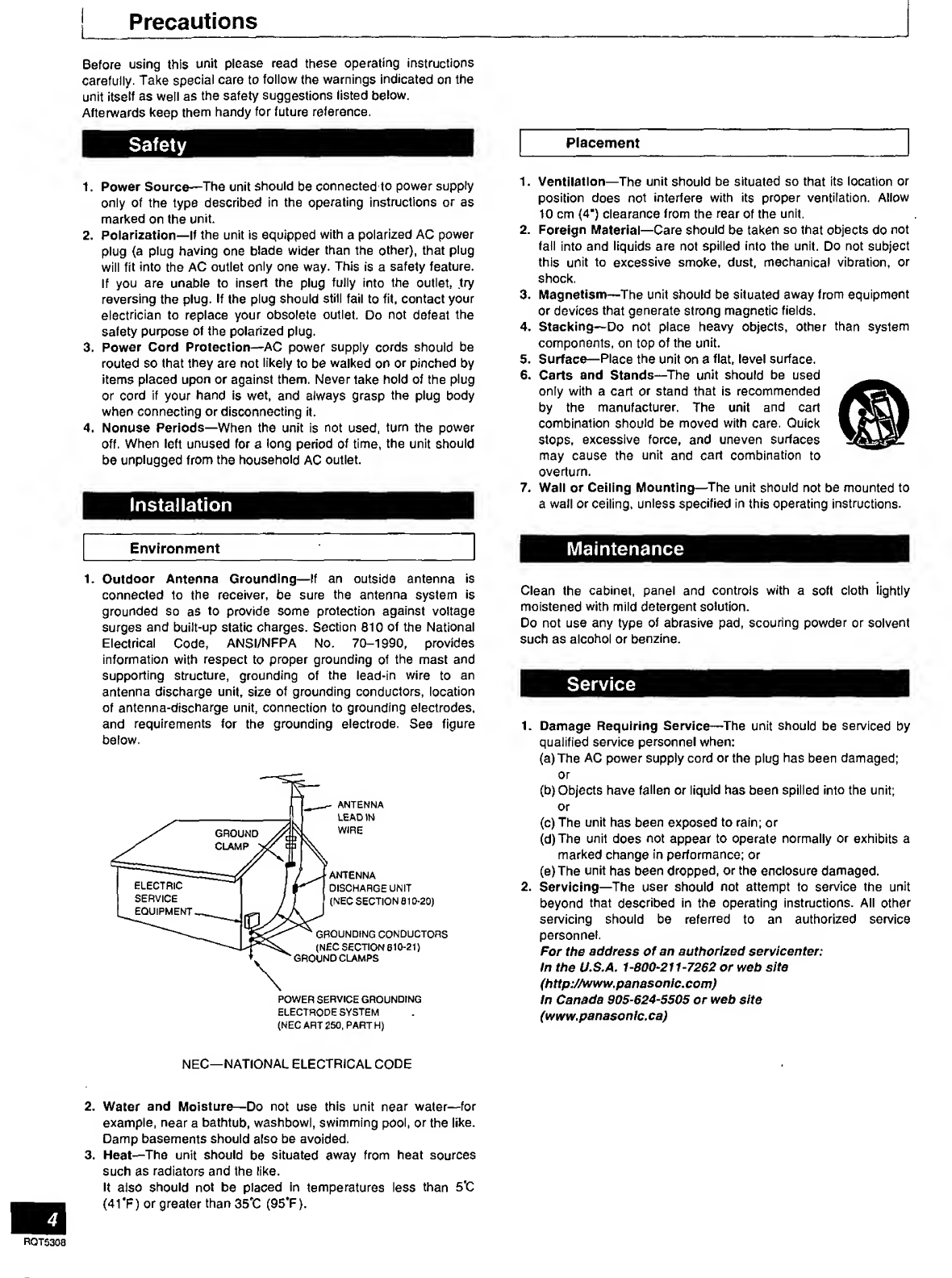 Precautions

Before using this unit please read these operating instructions carefully. Take special care to follow the warnings indicated on the unit itself as well as the safety suggestions listed below. Afterwards keep them handy for future reference.

Safety

1. Power Source—The unit should be connected to power supply only of the type described in the operating instructions or as marked on the unit.
2. Polarization—If the unit is equipped with a polarized AC power plug (a plug having one blade wider than the other), that plug will fit into the AC outlet only one way. This is a safety feature. If you are unable to insert the plug fully into the outlet, try reversing the plug. If the plug should still fail to fit, contact your electrician to replace your obsolete outlet. Do not defeat the safety purpose of the polarized plug.
3. Power Cord Protection—AC power supply cords should be routed so that they are not likely to be walked on or pinched by items placed upon or against them. Never take hold of the plug or cord if your hand is wet, and always grasp the plug body when connecting or disconnecting it.
4. Nonuse Periods—When the unit is not used, turn the power off. When left unused for a long period of time, the unit should be unplugged from the household AC outlet.

Installation

Environment

1. Outdoor Antenna Grounding—If an outside antenna is connected to the receiver, be sure the antenna system is grounded so as to provide some protection against voltage surges and built-up static charges. Section 810 of the National Electrical Code, ANSI/NFPA No. 70–1990, provides information with respect to proper grounding of the mast and supporting structure, grounding of the lead-in wire to an antenna discharge unit, size of grounding conductors, location of antenna-discharge unit, connection to grounding electrodes, and requirements for the grounding electrode. See figure below.

ANTENNA LEAD IN WIRE
GROUND CLAMP
ANTENNA DISCHARGE UNIT (NEC SECTION 810-20)
ELECTRIC SERVICE EQUIPMENT
GROUNDING CONDUCTORS (NEC SECTION 810-21)
GROUND CLAMPS
POWER SERVICE GROUNDING ELECTRODE SYSTEM (NEC ART 250, PART H)

NEC—NATIONAL ELECTRICAL CODE

2. Water and Moisture—Do not use this unit near water—for example, near a bathtub, washbowl, swimming pool, or the like. Damp basements should also be avoided.
3. Heat—The unit should be situated away from heat sources such as radiators and the like.
It also should not be placed in temperatures less than 5°C (41°F) or greater than 35°C (95°F).

Placement

1. Ventilation—The unit should be situated so that its location or position does not interfere with its proper ventilation. Allow 10 cm (4") clearance from the rear of the unit.
2. Foreign Material—Care should be taken so that objects do not fall into and liquids are not spilled into the unit. Do not subject this unit to excessive smoke, dust, mechanical vibration, or shock.
3. Magnetism—The unit should be situated away from equipment or devices that generate strong magnetic fields.
4. Stacking—Do not place heavy objects, other than system components, on top of the unit.
5. Surface—Place the unit on a flat, level surface.
6. Carts and Stands—The unit should be used only with a cart or stand that is recommended by the manufacturer. The unit and cart combination should be moved with care. Quick stops, excessive force, and uneven surfaces may cause the unit and cart combination to overturn.
7. Wall or Ceiling Mounting—The unit should not be mounted to a wall or ceiling, unless specified in this operating instructions.

Maintenance

Clean the cabinet, panel and controls with a soft cloth lightly moistened with mild detergent solution.
Do not use any type of abrasive pad, scouring powder or solvent such as alcohol or benzine.

Service

1. Damage Requiring Service—The unit should be serviced by qualified service personnel when:
(a) The AC power supply cord or the plug has been damaged; or
(b) Objects have fallen or liquid has been spilled into the unit; or
(c) The unit has been exposed to rain; or
(d) The unit does not appear to operate normally or exhibits a marked change in performance; or
(e) The unit has been dropped, or the enclosure damaged.
2. Servicing—The user should not attempt to service the unit beyond that described in the operating instructions. All other servicing should be referred to an authorized service personnel.
For the address of an authorized servicenter:
In the U.S.A. 1-800-211-7262 or web site (http://www.panasonic.com)
In Canada 905-624-5505 or web site (www.panasonic.ca)

4
RQT5308